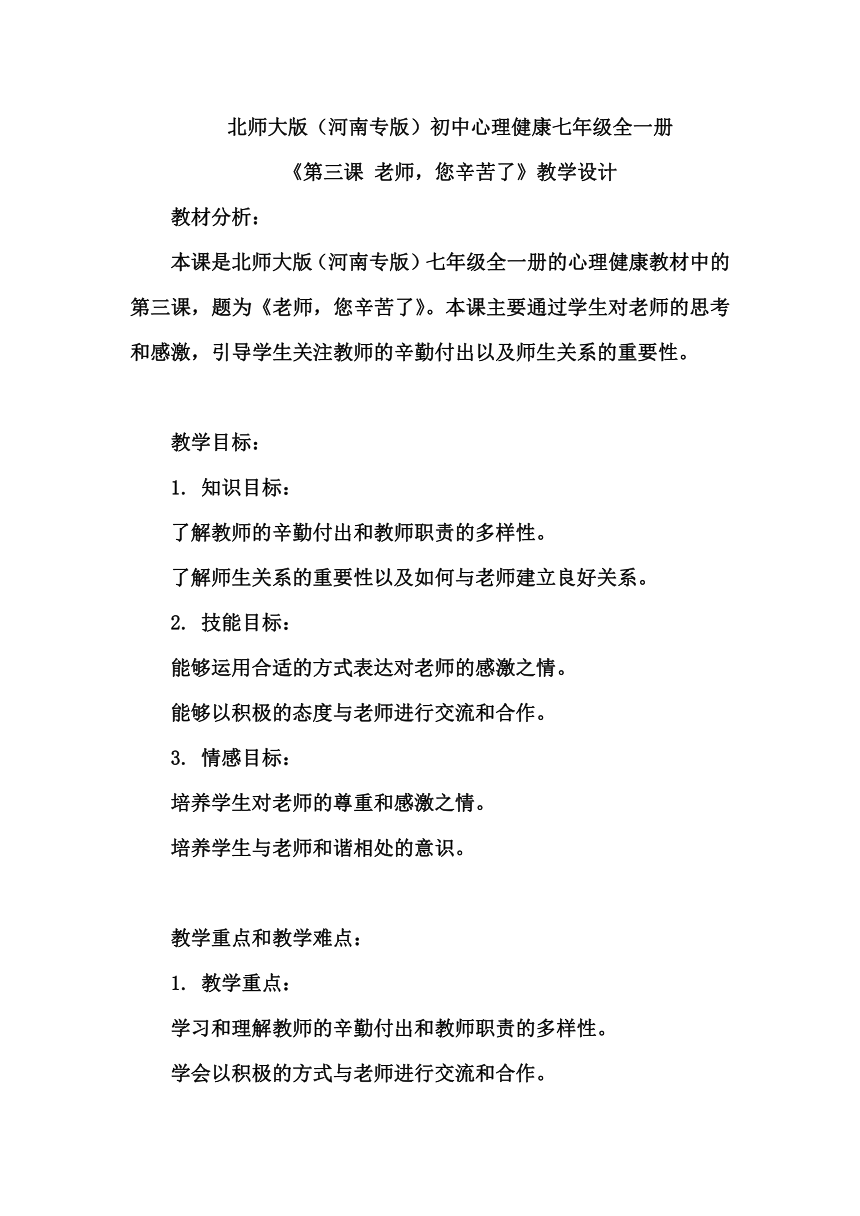 北师大版（河南专版）初中心理健康七年级全一册

《第三课 老师，您辛苦了》教学设计

教材分析：

本课是北师大版（河南专版）七年级全一册的心理健康教材中的第三课，题为《老师，您辛苦了》。本课主要通过学生对老师的思考和感激，引导学生关注教师的辛勤付出以及师生关系的重要性。

教学目标：

1. 知识目标：

了解教师的辛勤付出和教师职责的多样性。

了解师生关系的重要性以及如何与老师建立良好关系。

2. 技能目标：

能够运用合适的方式表达对老师的感激之情。

能够以积极的态度与老师进行交流和合作。

3. 情感目标：

培养学生对老师的尊重和感激之情。

培养学生与老师和谐相处的意识。

教学重点和教学难点：

1. 教学重点：

学习和理解教师的辛勤付出和教师职责的多样性。

学会以积极的方式与老师进行交流和合作。